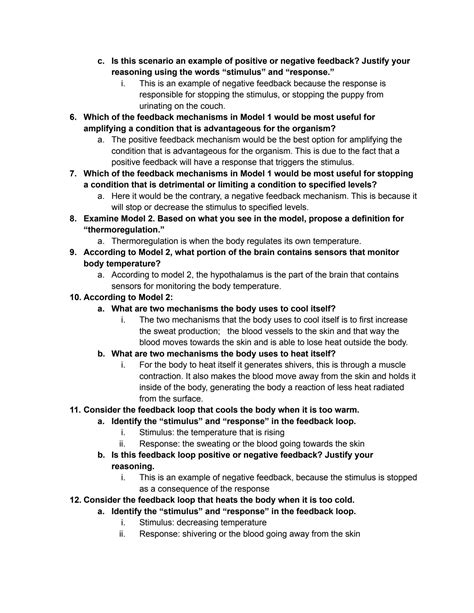 c. Is this scenario an example of positive or negative feedback? Justify your reasoning using the words “stimulus” and “response.”
i. This is an example of negative feedback because the response is responsible for stopping the stimulus, or stopping the puppy from urinating on the couch.

6. Which of the feedback mechanisms in Model 1 would be most useful for amplifying a condition that is advantageous for the organism?
a. The positive feedback mechanism would be the best option for amplifying the condition that is advantageous for the organism. This is due to the fact that a positive feedback will have a response that triggers the stimulus.

7. Which of the feedback mechanisms in Model 1 would be most useful for stopping a condition that is detrimental or limiting a condition to specified levels?
a. Here it would be the contrary, a negative feedback mechanism. This is because it will stop or decrease the stimulus to specified levels.

8. Examine Model 2. Based on what you see in the model, propose a definition for “thermoregulation.”
a. Thermoregulation is when the body regulates its own temperature.

9. According to Model 2, what portion of the brain contains sensors that monitor body temperature?
a. According to model 2, the hypothalamus is the part of the brain that contains sensors for monitoring the body temperature.

10. According to Model 2:
a. What are two mechanisms the body uses to cool itself?
i. The two mechanisms that the body uses to cool itself is to first increase the sweat production; the blood vessels to the skin and that way the blood moves towards the skin and is able to lose heat outside the body.
b. What are two mechanisms the body uses to heat itself?
i. For the body to heat itself it generates shivers, this is through a muscle contraction. It also makes the blood move away from the skin and holds it inside of the body, generating the body a reaction of less heat radiated from the surface.

11. Consider the feedback loop that cools the body when it is too warm.
a. Identify the “stimulus” and “response” in the feedback loop.
i. Stimulus: the temperature that is rising
ii. Response: the sweating or the blood going towards the skin
b. Is this feedback loop positive or negative feedback? Justify your reasoning.
i. This is an example of negative feedback, because the stimulus is stopped as a consequence of the response

12. Consider the feedback loop that heats the body when it is too cold.
a. Identify the “stimulus” and “response” in the feedback loop.
i. Stimulus: decreasing temperature
ii. Response: shivering or the blood going away from the skin